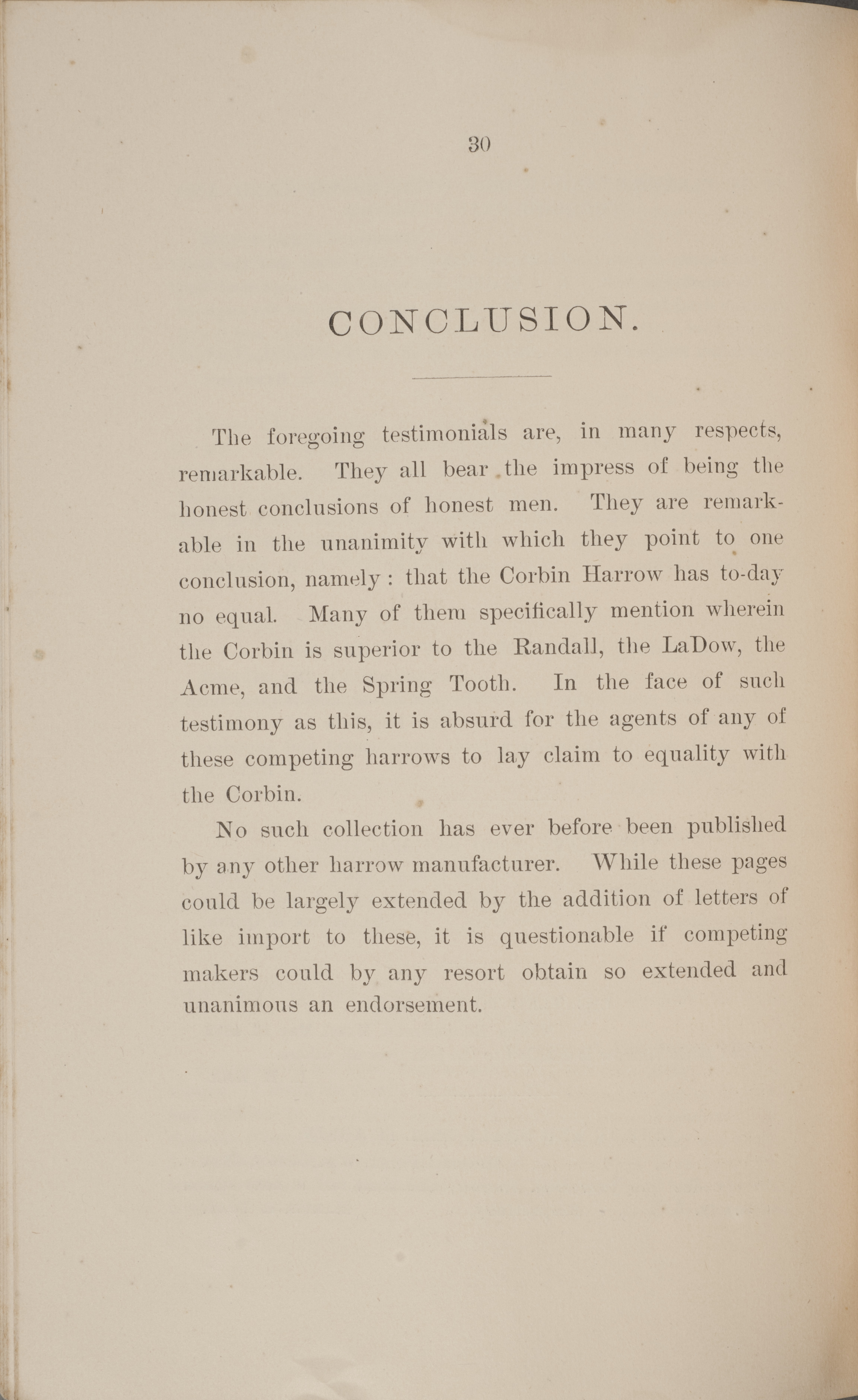 30

CONCLUSION.

The foregoing testimonials are, in many respects, remarkable. They all bear the impress of being the honest conclusions of honest men. They are remarkable in the unanimity with which they point to one conclusion, namely: that the Corbin Harrow has to-day no equal. Many of them specifically mention wherein the Corbin is superior to the Randall, the LaDow, the Acme, and the Spring Tooth. In the face of such testimony as this, it is absurd for the agents of any of these competing harrows to lay claim to equality with the Corbin.

No such collection has ever before been published by any other harrow manufacturer. While these pages could be largely extended by the addition of letters of like import to these, it is questionable if competing makers could by any resort obtain so extended and unanimous an endorsement.